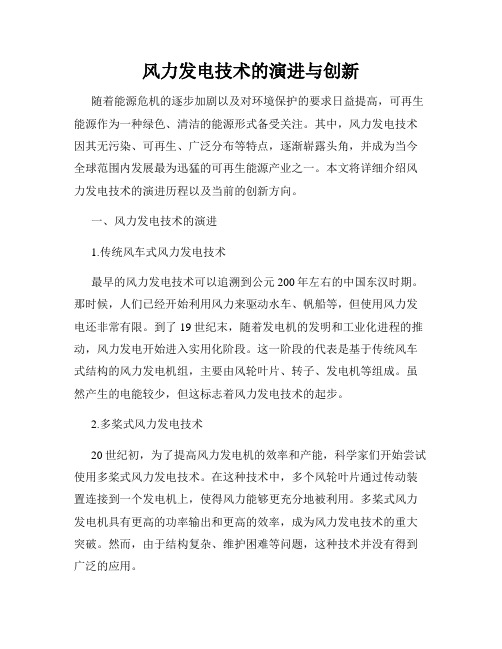 风力发电技术的演进与创新

随着能源危机的逐步加剧以及对环境保护的要求日益提高，可再生能源作为一种绿色、清洁的能源形式备受关注。其中，风力发电技术因其无污染、可再生、广泛分布等特点，逐渐崭露头角，并成为当今全球范围内发展最为迅猛的可再生能源产业之一。本文将详细介绍风力发电技术的演进历程以及当前的创新方向。

一、风力发电技术的演进

1.传统风车式风力发电技术

最早的风力发电技术可以追溯到公元200年左右的中国东汉时期。那时候，人们已经开始利用风力来驱动水车、帆船等，但使用风力发电还非常有限。到了19世纪末，随着发电机的发明和工业化进程的推动，风力发电开始进入实用化阶段。这一阶段的代表是基于传统风车式结构的风力发电机组，主要由风轮叶片、转子、发电机等组成。虽然产生的电能较少，但这标志着风力发电技术的起步。

2.多桨式风力发电技术

20世纪初，为了提高风力发电机的效率和产能，科学家们开始尝试使用多桨式风力发电技术。在这种技术中，多个风轮叶片通过传动装置连接到一个发电机上，使得风力能够更充分地被利用。多桨式风力发电机具有更高的功率输出和更高的效率，成为风力发电技术的重大突破。然而，由于结构复杂、维护困难等问题，这种技术并没有得到广泛的应用。